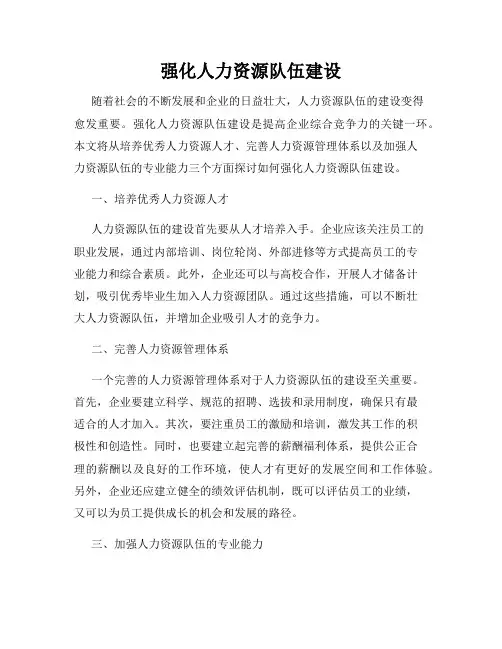 强化人力资源队伍建设

随着社会的不断发展和企业的日益壮大，人力资源队伍的建设变得愈发重要。强化人力资源队伍建设是提高企业综合竞争力的关键一环。本文将从培养优秀人力资源人才、完善人力资源管理体系以及加强人力资源队伍的专业能力三个方面探讨如何强化人力资源队伍建设。

一、培养优秀人力资源人才

人力资源队伍的建设首先要从人才培养入手。企业应该关注员工的职业发展，通过内部培训、岗位轮岗、外部进修等方式提高员工的专业能力和综合素质。此外，企业还可以与高校合作，开展人才储备计划，吸引优秀毕业生加入人力资源团队。通过这些措施，可以不断壮大人力资源队伍，并增加企业吸引人才的竞争力。

二、完善人力资源管理体系

一个完善的人力资源管理体系对于人力资源队伍的建设至关重要。首先，企业要建立科学、规范的招聘、选拔和录用制度，确保只有最适合的人才加入。其次，要注重员工的激励和培训，激发其工作的积极性和创造性。同时，也要建立起完善的薪酬福利体系，提供公正合理的薪酬以及良好的工作环境，使人才有更好的发展空间和工作体验。另外，企业还应建立健全的绩效评估机制，既可以评估员工的业绩，又可以为员工提供成长的机会和发展的路径。

三、加强人力资源队伍的专业能力